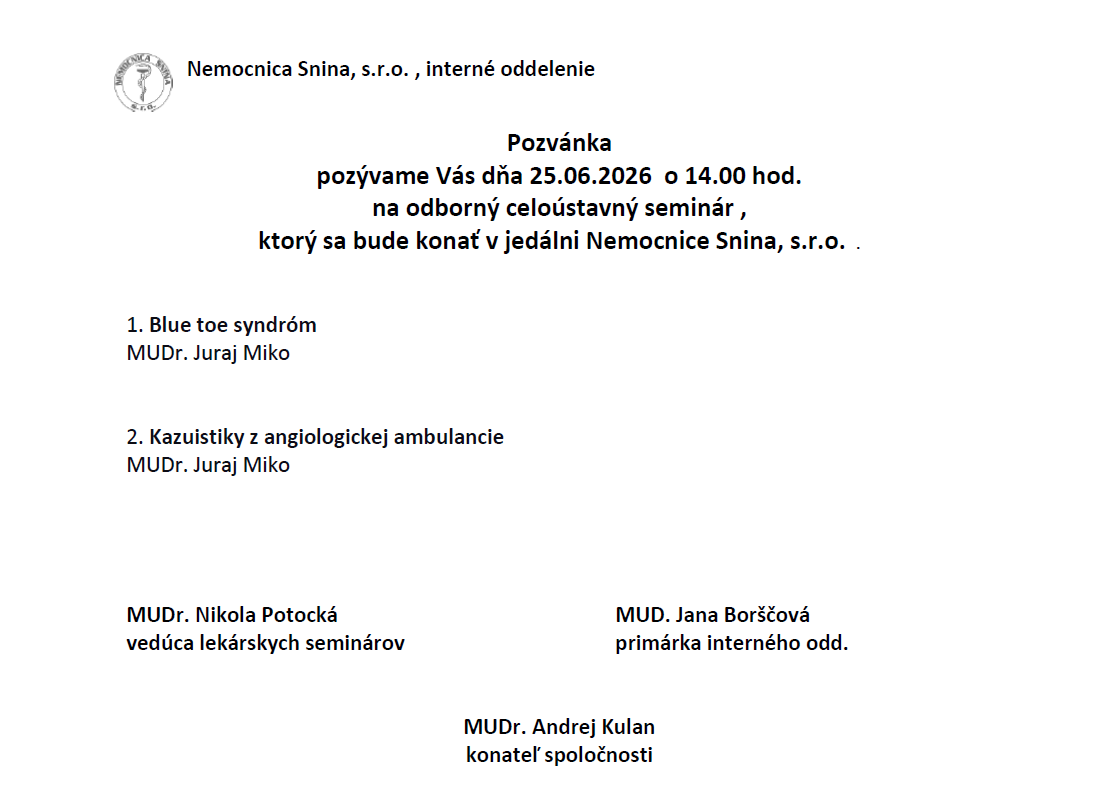 Nemocnica Snina, s.r.o. , interné oddelenie

Pozvánka
pozývame Vás dňa 25.06.2026 o 14.00 hod.
na odborný celoústavný seminár ,
ktorý sa bude konať v jedálni Nemocnice Snina, s.r.o. .

1. Blue toe syndróm
MUDr. Juraj Miko

2. Kazuistiky z angiologickej ambulancie
MUDr. Juraj Miko

MUDr. Nikola Potocká
vedúca lekárskych seminárov

MUD. Jana Borščová
primárka interného odd.

MUDr. Andrej Kulan
konateľ spoločnosti